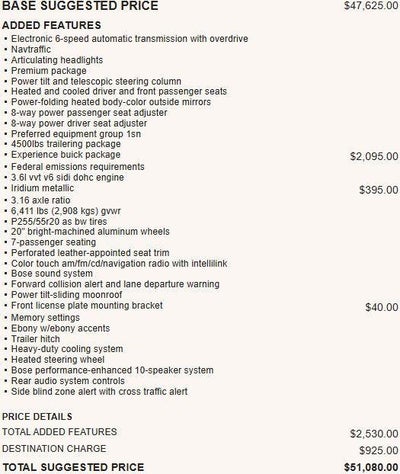 BASE SUGGESTED PRICE $47,625.00

ADDED FEATURES
• Electronic 6-speed automatic transmission with overdrive
• Navtraffic
• Articulating headlights
• Premium package
• Power tilt and telescopic steering column
• Heated and cooled driver and front passenger seats
• Power-folding heated body-color outside mirrors
• 8-way power passenger seat adjuster
• 8-way power driver seat adjuster
• Preferred equipment group 1sn
• 4500lbs trailering package
• Experience buick package $2,095.00
• Federal emissions requirements
• 3.6l vvt v6 sidi dohc engine
• Iridium metallic $395.00
• 3.16 axle ratio
• 6,411 lbs (2,908 kgs) gvwr
• P255/55r20 as bw tires
• 20" bright-machined aluminum wheels
• 7-passenger seating
• Perforated leather-appointed seat trim
• Color touch am/fm/cd/navigation radio with intellilink
• Bose sound system
• Forward collision alert and lane departure warning
• Power tilt-sliding moonroof
• Front license plate mounting bracket $40.00
• Memory settings
• Ebony w/ebony accents
• Trailer hitch
• Heavy-duty cooling system
• Heated steering wheel
• Bose performance-enhanced 10-speaker system
• Rear audio system controls
• Side blind zone alert with cross traffic alert

PRICE DETAILS
TOTAL ADDED FEATURES $2,530.00
DESTINATION CHARGE $925.00
TOTAL SUGGESTED PRICE $51,080.00